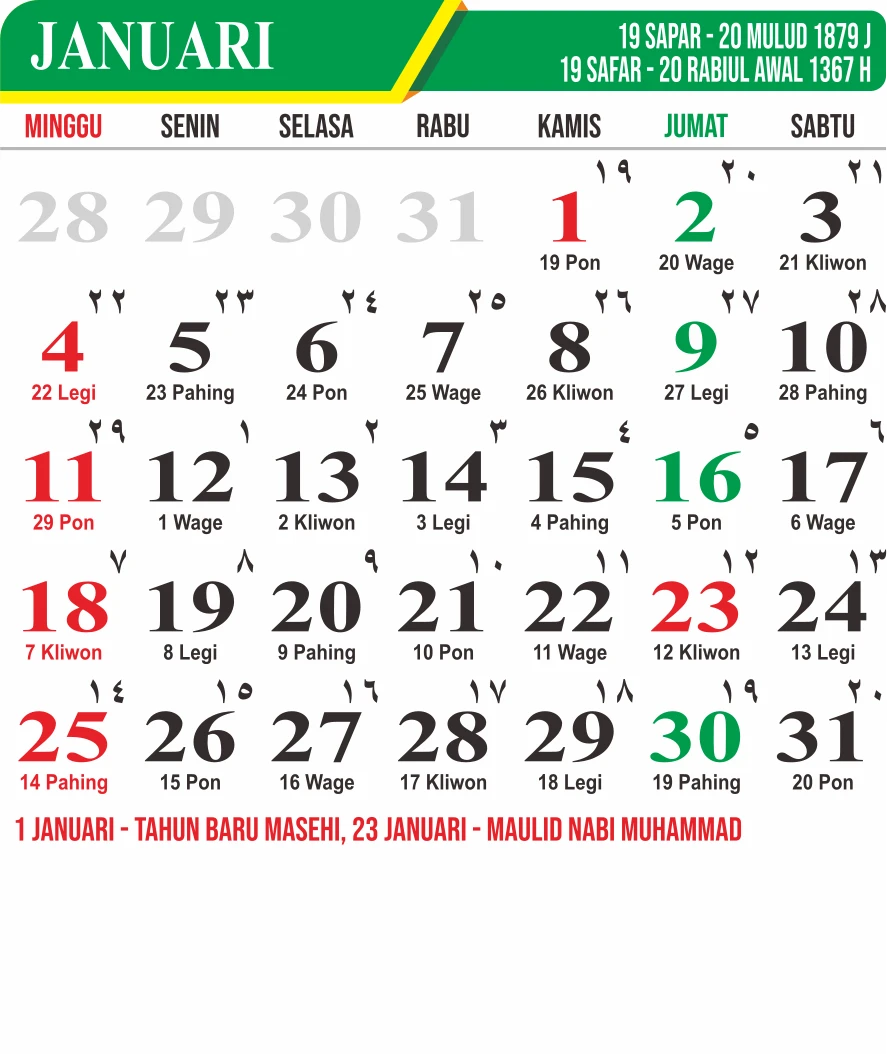 JANUARI

19 SAPAR - 20 MULUD 1879 J
19 SAFAR - 20 RABIUL AWAL 1367 H

| MINGGU | SENIN | SELASA | RABU | KAMIS | JUMAT | SABTU |
|---|---|---|---|---|---|---|
| 28 | 29 | 30 | 31 | ١٩ 1 19 Pon | ٢٠ 2 20 Wage | ٢١ 3 21 Kliwon |
| ٢٢ 4 22 Legi | ٢٣ 5 23 Pahing | ٢٤ 6 24 Pon | ٢٥ 7 25 Wage | ٢٦ 8 26 Kliwon | ٢٧ 9 27 Legi | ٢٨ 10 28 Pahing |
| ٢٩ 11 29 Pon | ١ 12 1 Wage | ٢ 13 2 Kliwon | ٣ 14 3 Legi | ٤ 15 4 Pahing | ٥ 16 5 Pon | ٦ 17 6 Wage |
| ٧ 18 7 Kliwon | ٨ 19 8 Legi | ٩ 20 9 Pahing | ١٠ 21 10 Pon | ١١ 22 11 Wage | ١٢ 23 12 Kliwon | ١٣ 24 13 Legi |
| ١٤ 25 14 Pahing | ١٥ 26 15 Pon | ١٦ 27 16 Wage | ١٧ 28 17 Kliwon | ١٨ 29 18 Legi | ١٩ 30 19 Pahing | ٢٠ 31 20 Pon |

1 JANUARI - TAHUN BARU MASEHI, 23 JANUARI - MAULID NABI MUHAMMAD